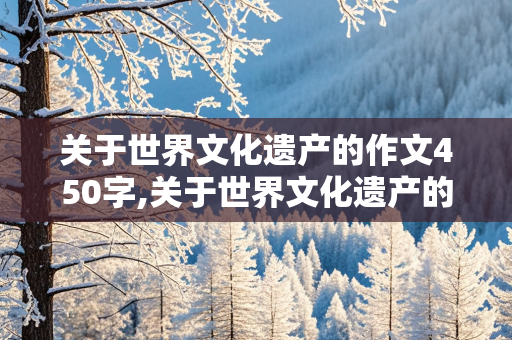 关于世界文化遗产的作文450字,关于世界文化遗产的